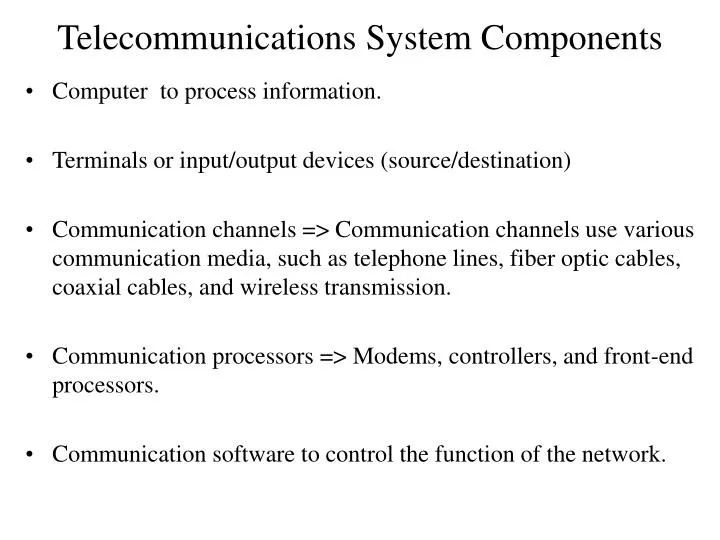 Telecommunications System Components

• Computer to process information.

• Terminals or input/output devices (source/destination)

• Communication channels => Communication channels use various communication media, such as telephone lines, fiber optic cables, coaxial cables, and wireless transmission.

• Communication processors => Modems, controllers, and front-end processors.

• Communication software to control the function of the network.